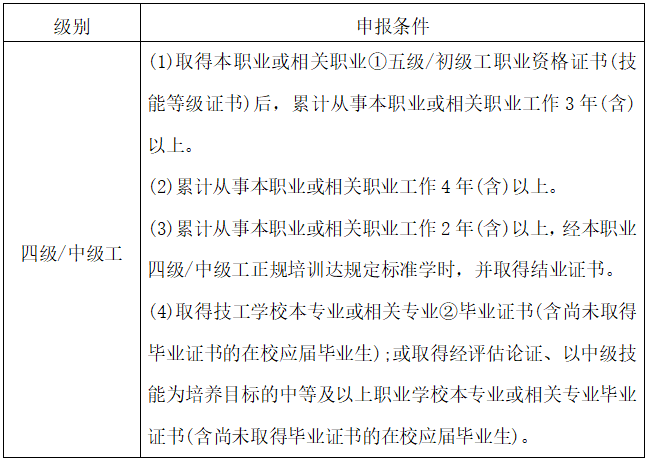 | 级别 | 申报条件 |
|---|---|
| 四级/中级工 | (1)取得本职业或相关职业①五级/初级工职业资格证书(技能等级证书)后，累计从事本职业或相关职业工作 3 年(含)以上。<br>(2)累计从事本职业或相关职业工作 4 年(含)以上。<br>(3)累计从事本职业或相关职业工作 2 年(含)以上，经本职业四级/中级工正规培训达规定标准学时，并取得结业证书。<br>(4)取得技工学校本专业或相关专业②毕业证书(含尚未取得毕业证书的在校应届毕业生)；或取得经评估论证、以中级技能为培养目标的中等及以上职业学校本专业或相关专业毕业证书(含尚未取得毕业证书的在校应届毕业生)。 |